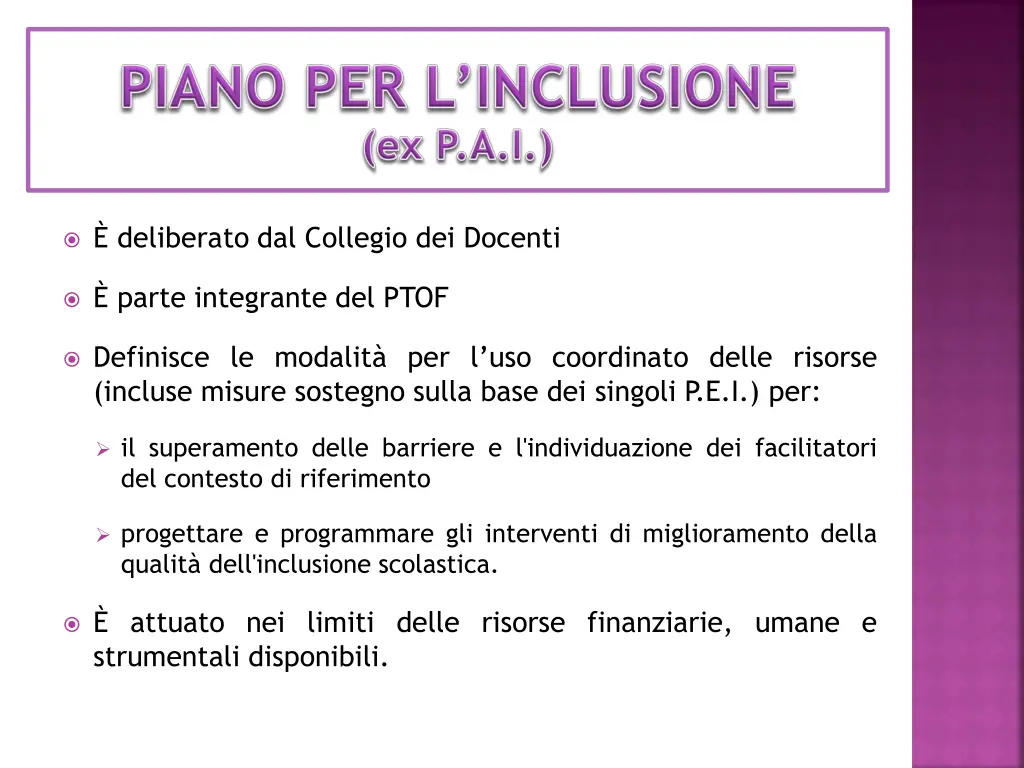 PIANO PER L'INCLUSIONE
(ex P.A.I.)

È deliberato dal Collegio dei Docenti

È parte integrante del PTOF

Definisce le modalità per l'uso coordinato delle risorse (incluse misure sostegno sulla base dei singoli P.E.I.) per:

il superamento delle barriere e l'individuazione dei facilitatori del contesto di riferimento

progettare e programmare gli interventi di miglioramento della qualità dell'inclusione scolastica.

È attuato nei limiti delle risorse finanziarie, umane e strumentali disponibili.